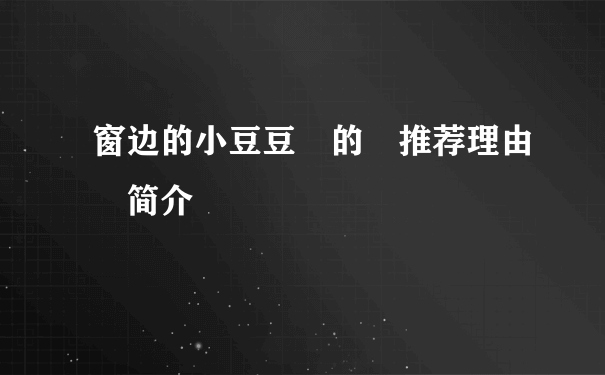 窗边的小豆豆 的 推荐理由 简介